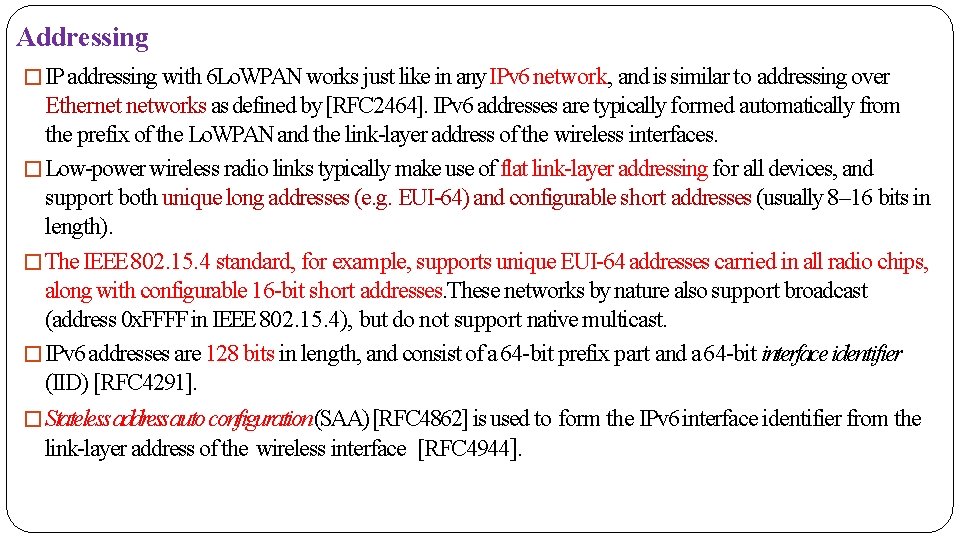 Addressing

☐ IP addressing with 6LoWPAN works just like in any IPv6 network, and is similar to addressing over Ethernet networks as defined by [RFC2464]. IPv6 addresses are typically formed automatically from the prefix of the LoWPAN and the link-layer address of the wireless interfaces.

☐ Low-power wireless radio links typically make use of flat link-layer addressing for all devices, and support both unique long addresses (e.g. EUI-64) and configurable short addresses (usually 8–16 bits in length).

☐ The IEEE 802.15.4 standard, for example, supports unique EUI-64 addresses carried in all radio chips, along with configurable 16-bit short addresses.These networks by nature also support broadcast (address 0xFFFF in IEEE 802.15.4), but do not support native multicast.

☐ IPv6 addresses are 128 bits in length, and consist of a 64-bit prefix part and a 64-bit interface identifier (IID) [RFC4291].

☐ Stateless address auto configuration (SAA) [RFC4862] is used to form the IPv6 interface identifier from the link-layer address of the wireless interface [RFC4944].